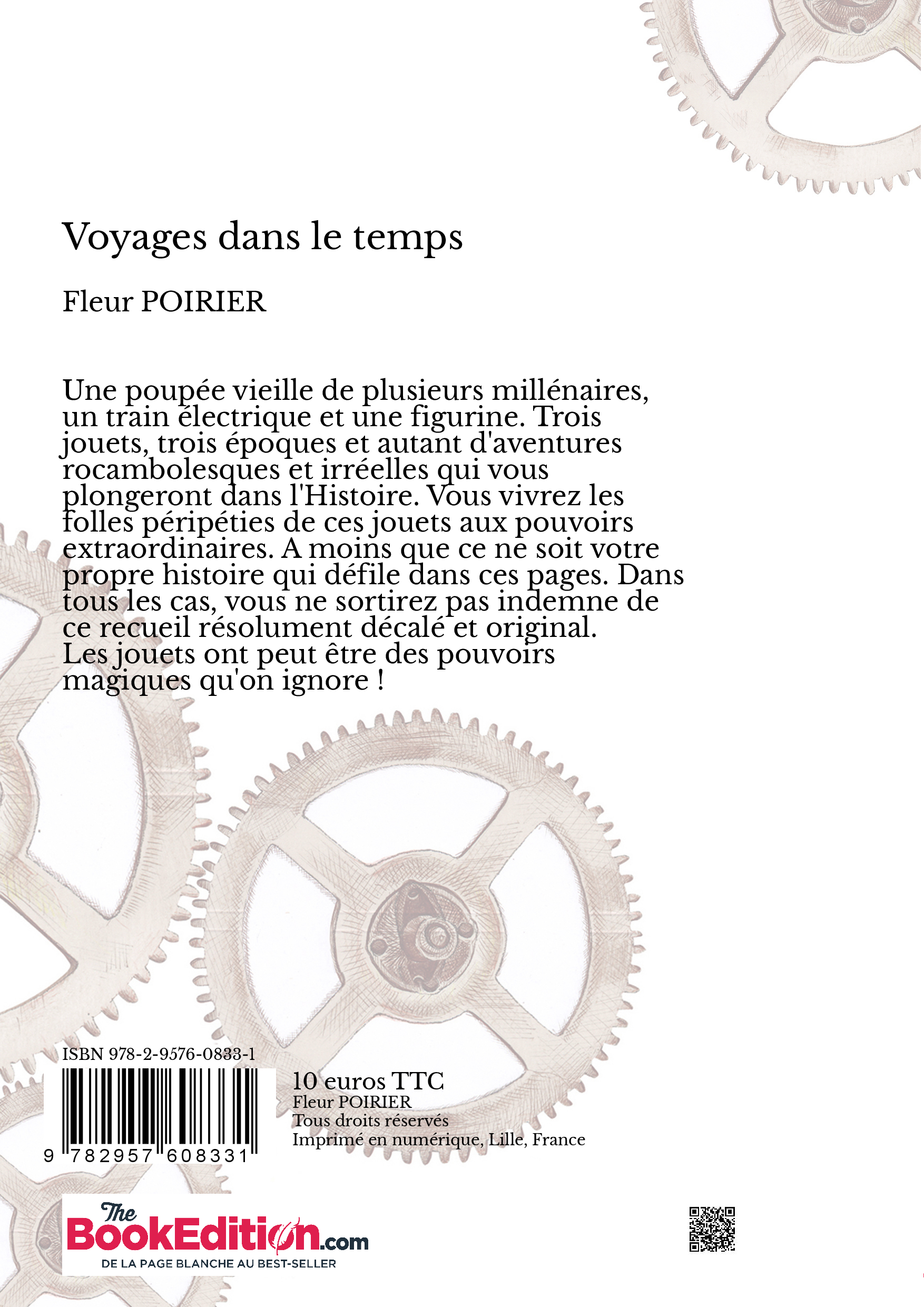 Voyages dans le temps

Fleur POIRIER

Une poupée vieille de plusieurs millénaires, un train électrique et une figurine. Trois jouets, trois époques et autant d'aventures rocambolesques et irréelles qui vous plongeront dans l'Histoire. Vous vivrez les folles péripéties de ces jouets aux pouvoirs extraordinaires. A moins que ce ne soit votre propre histoire qui défile dans ces pages. Dans tous les cas, vous ne sortirez pas indemne de ce recueil résolument décalé et original.
Les jouets ont peut être des pouvoirs magiques qu'on ignore !

ISBN 978-2-9576-0833-1

9 782957 608331

10 euros TTC
Fleur POIRIER
Tous droits réservés
Imprimé en numérique, Lille, France

The BookEdition.com
DE LA PAGE BLANCHE AU BEST-SELLER